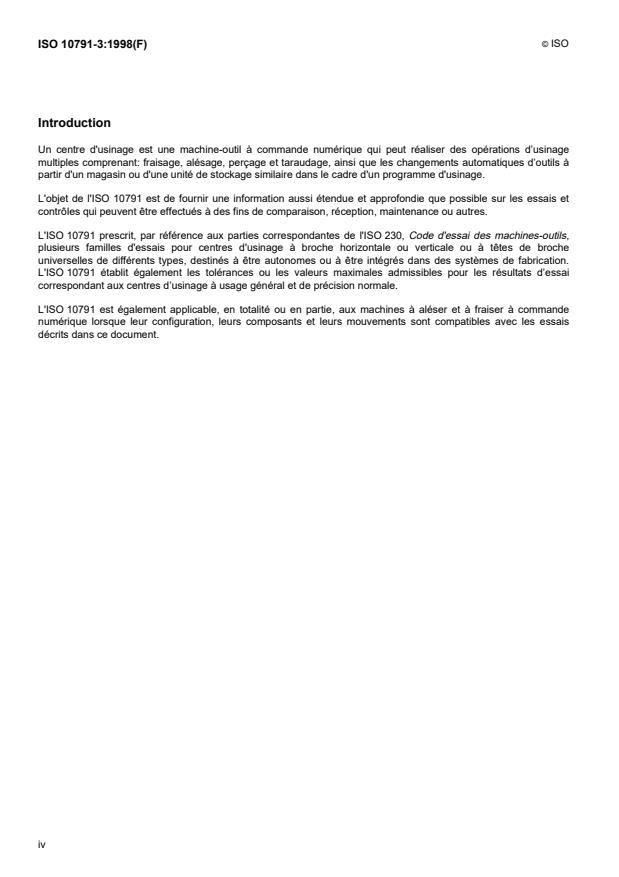 ISO 10791-3:1998(F)

© ISO

Introduction

Un centre d'usinage est une machine-outil à commande numérique qui peut réaliser des opérations d'usinage multiples comprenant: fraisage, alésage, perçage et taraudage, ainsi que les changements automatiques d'outils à partir d'un magasin ou d'une unité de stockage similaire dans le cadre d'un programme d'usinage.

L'objet de l'ISO 10791 est de fournir une information aussi étendue et approfondie que possible sur les essais et contrôles qui peuvent être effectués à des fins de comparaison, réception, maintenance ou autres.

L'ISO 10791 prescrit, par référence aux parties correspondantes de l'ISO 230, Code d'essai des machines-outils, plusieurs familles d'essais pour centres d'usinage à broche horizontale ou verticale ou à têtes de broche universelles de différents types, destinés à être autonomes ou à être intégrés dans des systèmes de fabrication. L'ISO 10791 établit également les tolérances ou les valeurs maximales admissibles pour les résultats d'essai correspondant aux centres d'usinage à usage général et de précision normale.

L'ISO 10791 est également applicable, en totalité ou en partie, aux machines à aléser et à fraiser à commande numérique lorsque leur configuration, leurs composants et leurs mouvements sont compatibles avec les essais décrits dans ce document.

iv